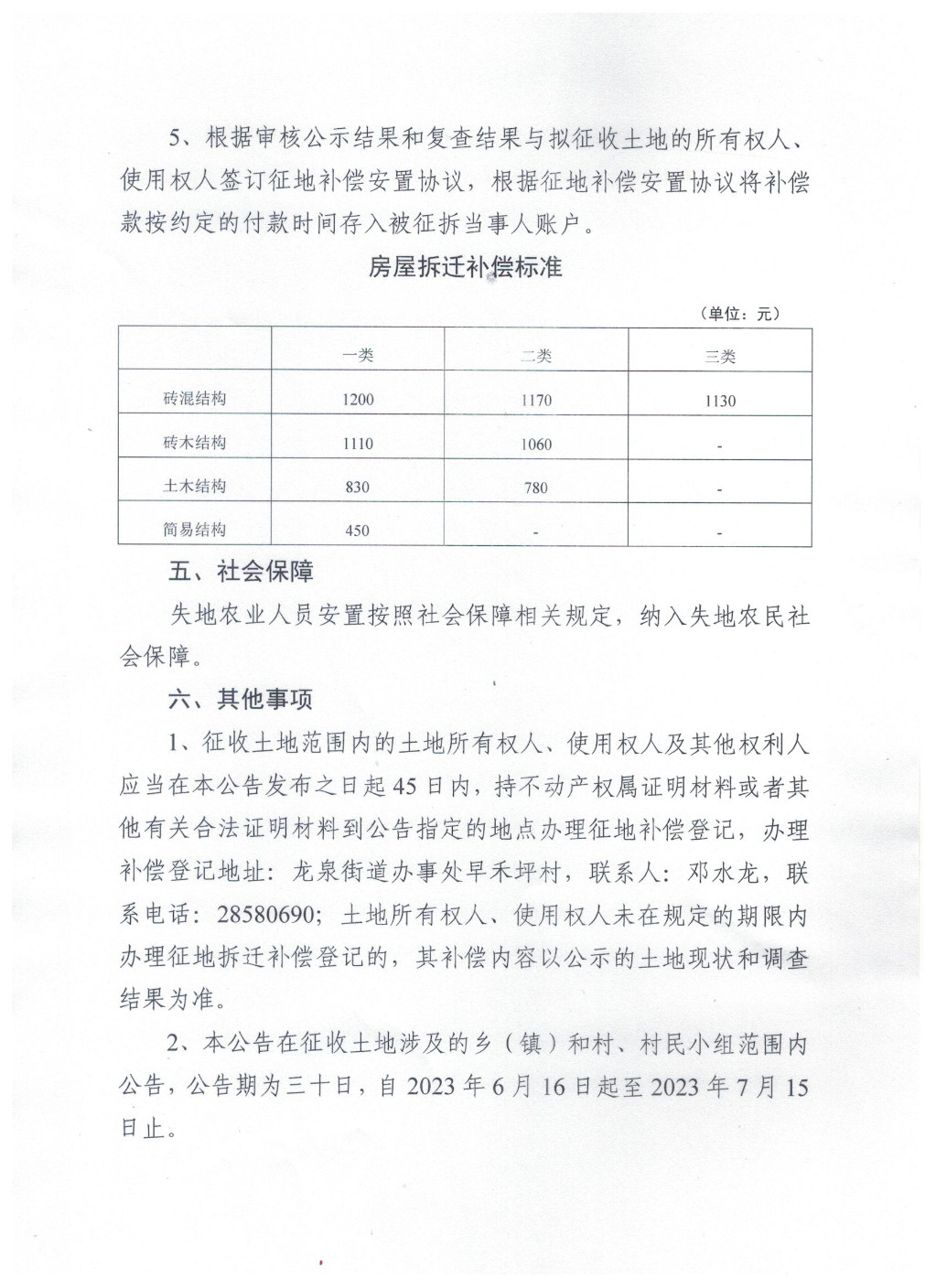 5、根据审核公示结果和复查结果与拟征收土地的所有权人、使用权人签订征地补偿安置协议，根据征地补偿安置协议将补偿款按约定的付款时间存入被征拆当事人账户。

房屋拆迁补偿标准

（单位：元）

| | 一类 | 二类 | 三类 |
|---|---|---|---|
| 砖混结构 | 1200 | 1170 | 1130 |
| 砖木结构 | 1110 | 1060 | - |
| 土木结构 | 830 | 780 | - |
| 简易结构 | 450 | - | - |

五、社会保障

失地农业人员安置按照社会保障相关规定，纳入失地农民社会保障。

六、其他事项

1、征收土地范围内的土地所有权人、使用权人及其他权利人应当在本公告发布之日起45日内，持不动产权属证明材料或者其他有关合法证明材料到公告指定的地点办理征地补偿登记，办理补偿登记地址：龙泉街道办事处早禾坪村，联系人：邓水龙，联系电话：28580690；土地所有权人、使用权人未在规定的期限内办理征地拆迁补偿登记的，其补偿内容以公示的土地现状和调查结果为准。

2、本公告在征收土地涉及的乡（镇）和村、村民小组范围内公告，公告期为三十日，自2023年6月16日起至2023年7月15日止。